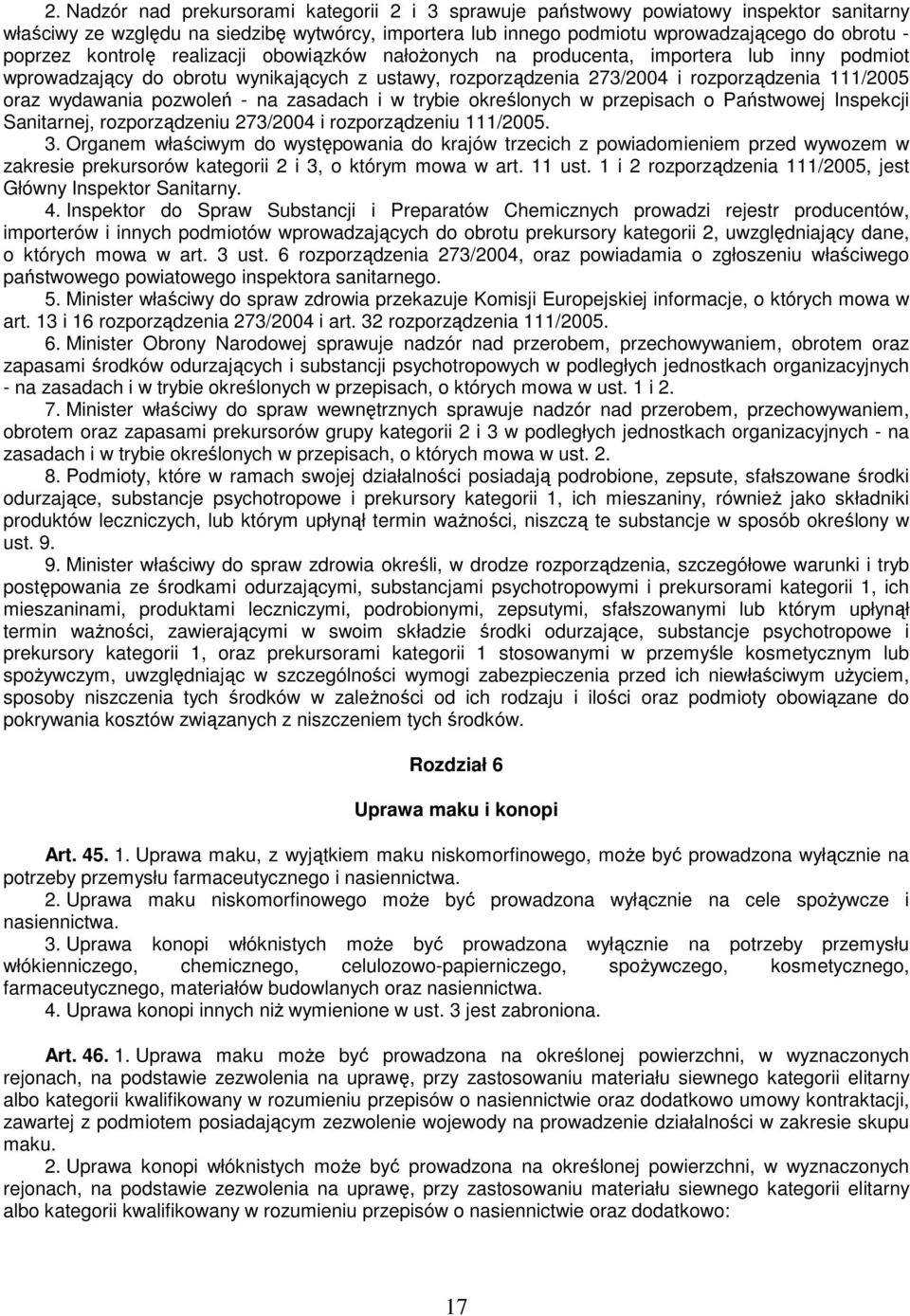 2. Nadzór nad prekursorami kategorii 2 i 3 sprawuje państwowy powiatowy inspektor sanitarny właściwy ze względu na siedzibę wytwórcy, importera lub innego podmiotu wprowadzającego do obrotu - poprzez kontrolę realizacji obowiązków nałożonych na producenta, importera lub inny podmiot wprowadzający do obrotu wynikających z ustawy, rozporządzenia 273/2004 i rozporządzenia 111/2005 oraz wydawania pozwoleń - na zasadach i w trybie określonych w przepisach o Państwowej Inspekcji Sanitarnej, rozporządzeniu 273/2004 i rozporządzeniu 111/2005.

3. Organem właściwym do występowania do krajów trzecich z powiadomieniem przed wywozem w zakresie prekursorów kategorii 2 i 3, o którym mowa w art. 11 ust. 1 i 2 rozporządzenia 111/2005, jest Główny Inspektor Sanitarny.

4. Inspektor do Spraw Substancji i Preparatów Chemicznych prowadzi rejestr producentów, importerów i innych podmiotów wprowadzających do obrotu prekursory kategorii 2, uwzględniający dane, o których mowa w art. 3 ust. 6 rozporządzenia 273/2004, oraz powiadamia o zgłoszeniu właściwego państwowego powiatowego inspektora sanitarnego.

5. Minister właściwy do spraw zdrowia przekazuje Komisji Europejskiej informacje, o których mowa w art. 13 i 16 rozporządzenia 273/2004 i art. 32 rozporządzenia 111/2005.

6. Minister Obrony Narodowej sprawuje nadzór nad przerobem, przechowywaniem, obrotem oraz zapasami środków odurzających i substancji psychotropowych w podległych jednostkach organizacyjnych - na zasadach i w trybie określonych w przepisach, o których mowa w ust. 1 i 2.

7. Minister właściwy do spraw wewnętrznych sprawuje nadzór nad przerobem, przechowywaniem, obrotem oraz zapasami prekursorów grupy kategorii 2 i 3 w podległych jednostkach organizacyjnych - na zasadach i w trybie określonych w przepisach, o których mowa w ust. 2.

8. Podmioty, które w ramach swojej działalności posiadają podrobione, zepsute, sfałszowane środki odurzające, substancje psychotropowe i prekursory kategorii 1, ich mieszaniny, również jako składniki produktów leczniczych, lub którym upłynął termin ważności, niszczą te substancje w sposób określony w ust. 9.

9. Minister właściwy do spraw zdrowia określi, w drodze rozporządzenia, szczegółowe warunki i tryb postępowania ze środkami odurzającymi, substancjami psychotropowymi i prekursorami kategorii 1, ich mieszaninami, produktami leczniczymi, podrobionymi, zepsutymi, sfałszowanymi lub którym upłynął termin ważności, zawierającymi w swoim składzie środki odurzające, substancje psychotropowe i prekursory kategorii 1, oraz prekursorami kategorii 1 stosowanymi w przemyśle kosmetycznym lub spożywczym, uwzględniając w szczególności wymogi zabezpieczenia przed ich niewłaściwym użyciem, sposoby niszczenia tych środków w zależności od ich rodzaju i ilości oraz podmioty obowiązane do pokrywania kosztów związanych z niszczeniem tych środków.

Rozdział 6

Uprawa maku i konopi

Art. 45. 1. Uprawa maku, z wyjątkiem maku niskomorfinowego, może być prowadzona wyłącznie na potrzeby przemysłu farmaceutycznego i nasiennictwa.

2. Uprawa maku niskomorfinowego może być prowadzona wyłącznie na cele spożywcze i nasiennictwa.

3. Uprawa konopi włóknistych może być prowadzona wyłącznie na potrzeby przemysłu włókienniczego, chemicznego, celulozowo-papierniczego, spożywczego, kosmetycznego, farmaceutycznego, materiałów budowlanych oraz nasiennictwa.

4. Uprawa konopi innych niż wymienione w ust. 3 jest zabroniona.

Art. 46. 1. Uprawa maku może być prowadzona na określonej powierzchni, w wyznaczonych rejonach, na podstawie zezwolenia na uprawę, przy zastosowaniu materiału siewnego kategorii elitarny albo kategorii kwalifikowany w rozumieniu przepisów o nasiennictwie oraz dodatkowo umowy kontraktacji, zawartej z podmiotem posiadającym zezwolenie wojewody na prowadzenie działalności w zakresie skupu maku.

2. Uprawa konopi włóknistych może być prowadzona na określonej powierzchni, w wyznaczonych rejonach, na podstawie zezwolenia na uprawę, przy zastosowaniu materiału siewnego kategorii elitarny albo kategorii kwalifikowany w rozumieniu przepisów o nasiennictwie oraz dodatkowo:

17